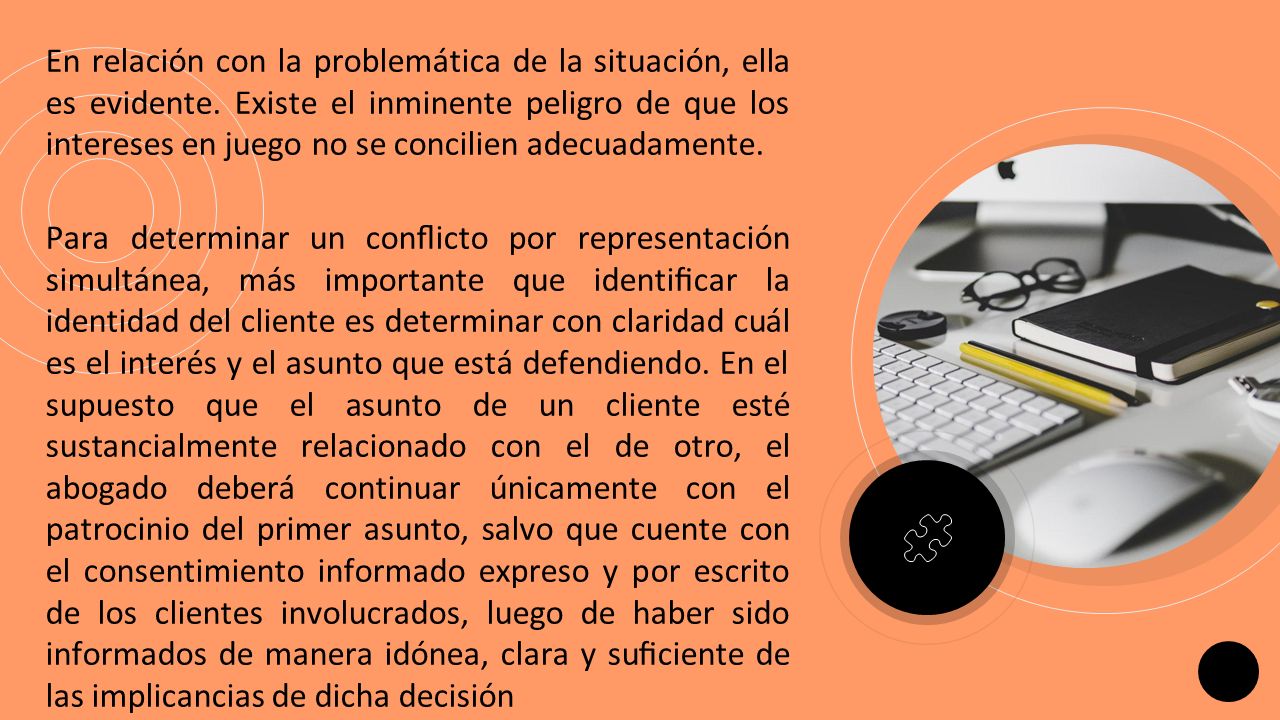 En relación con la problemática de la situación, ella es evidente. Existe el inminente peligro de que los intereses en juego no se concilien adecuadamente.

Para determinar un conflicto por representación simultánea, más importante que identificar la identidad del cliente es determinar con claridad cuál es el interés y el asunto que está defendiendo. En el supuesto que el asunto de un cliente esté sustancialmente relacionado con el de otro, el abogado deberá continuar únicamente con el patrocinio del primer asunto, salvo que cuente con el consentimiento informado expreso y por escrito de los clientes involucrados, luego de haber sido informados de manera idónea, clara y suficiente de las implicancias de dicha decisión